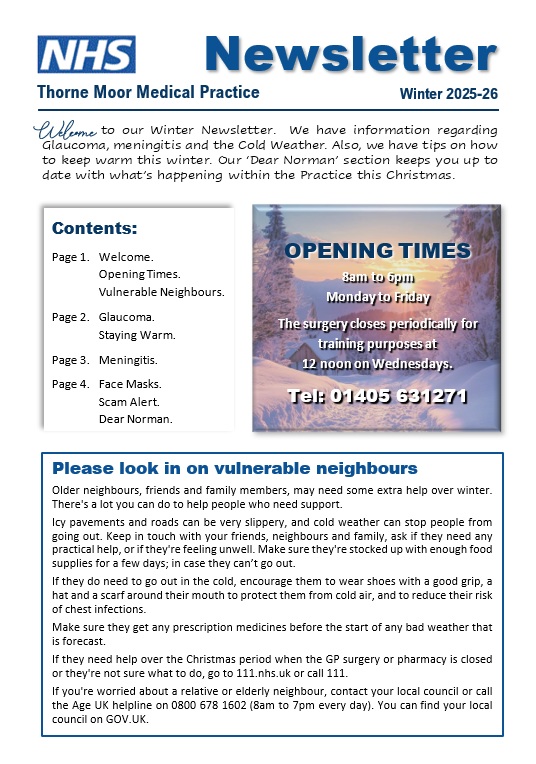 NHS

Newsletter

Thorne Moor Medical Practice

Winter 2025-26

Welcome to our Winter Newsletter. We have information regarding Glaucoma, meningitis and the Cold Weather. Also, we have tips on how to keep warm this winter. Our 'Dear Norman' section keeps you up to date with what's happening within the Practice this Christmas.

Contents:

Page 1. Welcome.
Opening Times.
Vulnerable Neighbours.

Page 2. Glaucoma.
Staying Warm.

Page 3. Meningitis.

Page 4. Face Masks.
Scam Alert.
Dear Norman.

OPENING TIMES

8am to 6pm
Monday to Friday

The surgery closes periodically for training purposes at 12 noon on Wednesdays.

Tel: 01405 631271

Please look in on vulnerable neighbours

Older neighbours, friends and family members, may need some extra help over winter. There's a lot you can do to help people who need support.

Icy pavements and roads can be very slippery, and cold weather can stop people from going out. Keep in touch with your friends, neighbours and family, ask if they need any practical help, or if they're feeling unwell. Make sure they're stocked up with enough food supplies for a few days; in case they can't go out.

If they do need to go out in the cold, encourage them to wear shoes with a good grip, a hat and a scarf around their mouth to protect them from cold air, and to reduce their risk of chest infections.

Make sure they get any prescription medicines before the start of any bad weather that is forecast.

If they need help over the Christmas period when the GP surgery or pharmacy is closed or they're not sure what to do, go to 111.nhs.uk or call 111.

If you're worried about a relative or elderly neighbour, contact your local council or call the Age UK helpline on 0800 678 1602 (8am to 7pm every day). You can find your local council on GOV.UK.